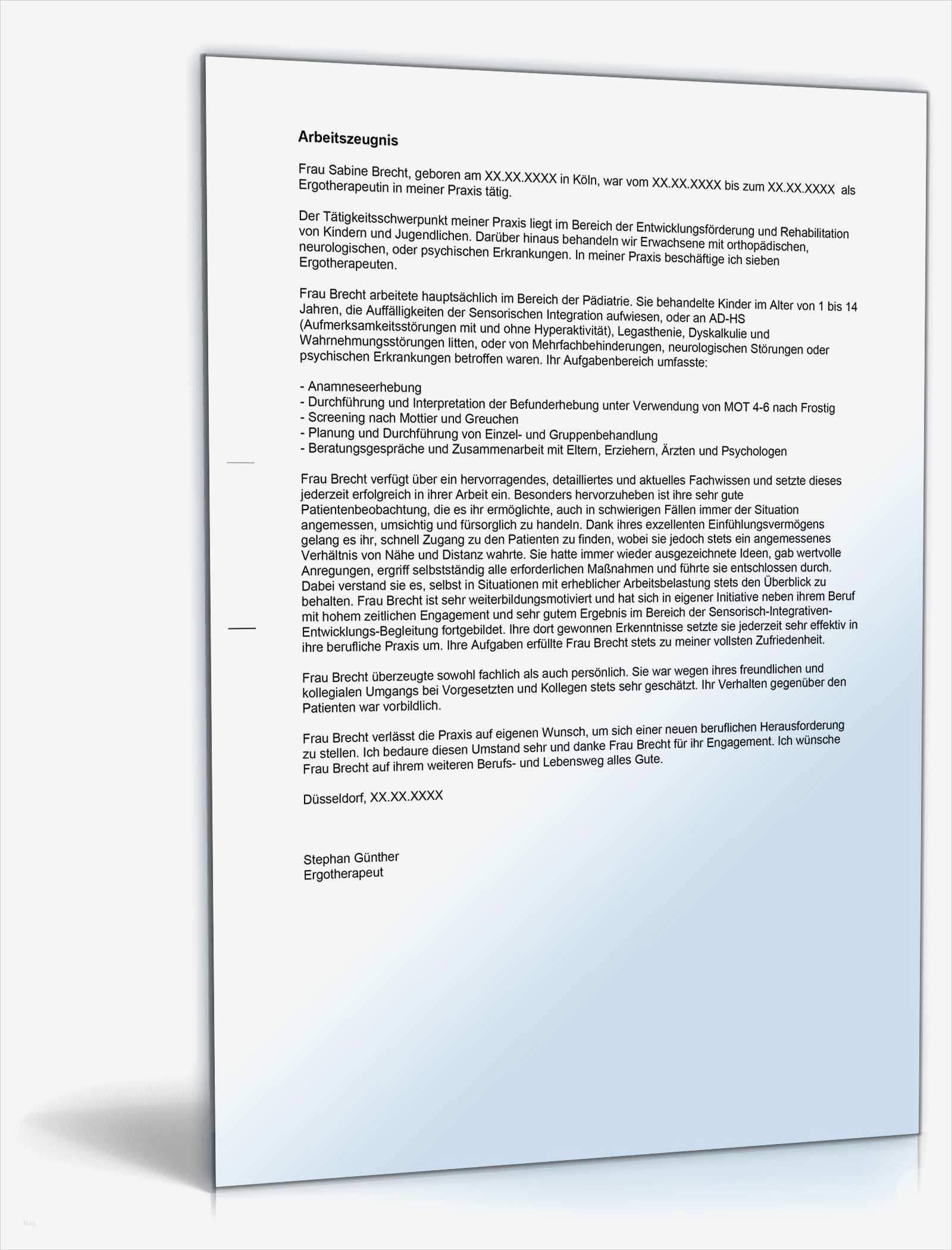 Arbeitszeugnis

Frau Sabine Brecht, geboren am XX.XX.XXXX in Köln, war vom XX.XX.XXXX bis zum XX.XX.XXXX als Ergotherapeutin in meiner Praxis tätig.

Der Tätigkeitsschwerpunkt meiner Praxis liegt im Bereich der Entwicklungsförderung und Rehabilitation von Kindern und Jugendlichen. Darüber hinaus behandeln wir Erwachsene mit orthopädischen, neurologischen, oder psychischen Erkrankungen. In meiner Praxis beschäftige ich sieben Ergotherapeuten.

Frau Brecht arbeitete hauptsächlich im Bereich der Pädiatrie. Sie behandelte Kinder im Alter von 1 bis 14 Jahren, die Auffälligkeiten der Sensorischen Integration aufwiesen, oder an AD-HS (Aufmerksamkeitsstörungen mit und ohne Hyperaktivität), Legasthenie, Dyskalkulie und Wahrnehmungsstörungen litten, oder von Mehrfachbehinderungen, neurologischen Störungen oder psychischen Erkrankungen betroffen waren. Ihr Aufgabenbereich umfasste:

- Anamneseerhebung
- Durchführung und Interpretation der Befunderhebung unter Verwendung von MOT 4-6 nach Frostig
- Screening nach Mottier und Greuchen
- Planung und Durchführung von Einzel- und Gruppenbehandlung
- Beratungsgespräche und Zusammenarbeit mit Eltern, Erziehern, Ärzten und Psychologen

Frau Brecht verfügt über ein hervorragendes, detailliertes und aktuelles Fachwissen und setzte dieses jederzeit erfolgreich in ihrer Arbeit ein. Besonders hervorzuheben ist ihre sehr gute Patientenbeobachtung, die es ihr ermöglichte, auch in schwierigen Fällen immer der Situation angemessen, umsichtig und fürsorglich zu handeln. Dank ihres exzellenten Einfühlungsvermögens gelang es ihr, schnell Zugang zu den Patienten zu finden, wobei sie jedoch stets ein angemessenes Verhältnis von Nähe und Distanz wahrte. Sie hatte immer wieder ausgezeichnete Ideen, gab wertvolle Anregungen, ergriff selbstständig alle erforderlichen Maßnahmen und führte sie entschlossen durch. Dabei verstand sie es, selbst in Situationen mit erheblicher Arbeitsbelastung stets den Überblick zu behalten. Frau Brecht ist sehr weiterbildungsmotiviert und hat sich in eigener Initiative neben ihrem Beruf mit hohem zeitlichen Engagement und sehr gutem Ergebnis im Bereich der Sensorisch-Integrativen-Entwicklungs-Begleitung fortgebildet. Ihre dort gewonnen Erkenntnisse setzte sie jederzeit sehr effektiv in ihre berufliche Praxis um. Ihre Aufgaben erfüllte Frau Brecht stets zu meiner vollsten Zufriedenheit.

Frau Brecht überzeugte sowohl fachlich als auch persönlich. Sie war wegen ihres freundlichen und kollegialen Umgangs bei Vorgesetzten und Kollegen stets sehr geschätzt. Ihr Verhalten gegenüber den Patienten war vorbildlich.

Frau Brecht verlässt die Praxis auf eigenen Wunsch, um sich einer neuen beruflichen Herausforderung zu stellen. Ich bedaure diesen Umstand sehr und danke Frau Brecht für ihr Engagement. Ich wünsche Frau Brecht auf ihrem weiteren Berufs- und Lebensweg alles Gute.

Düsseldorf, XX.XX.XXXX

Stephan Günther
Ergotherapeut